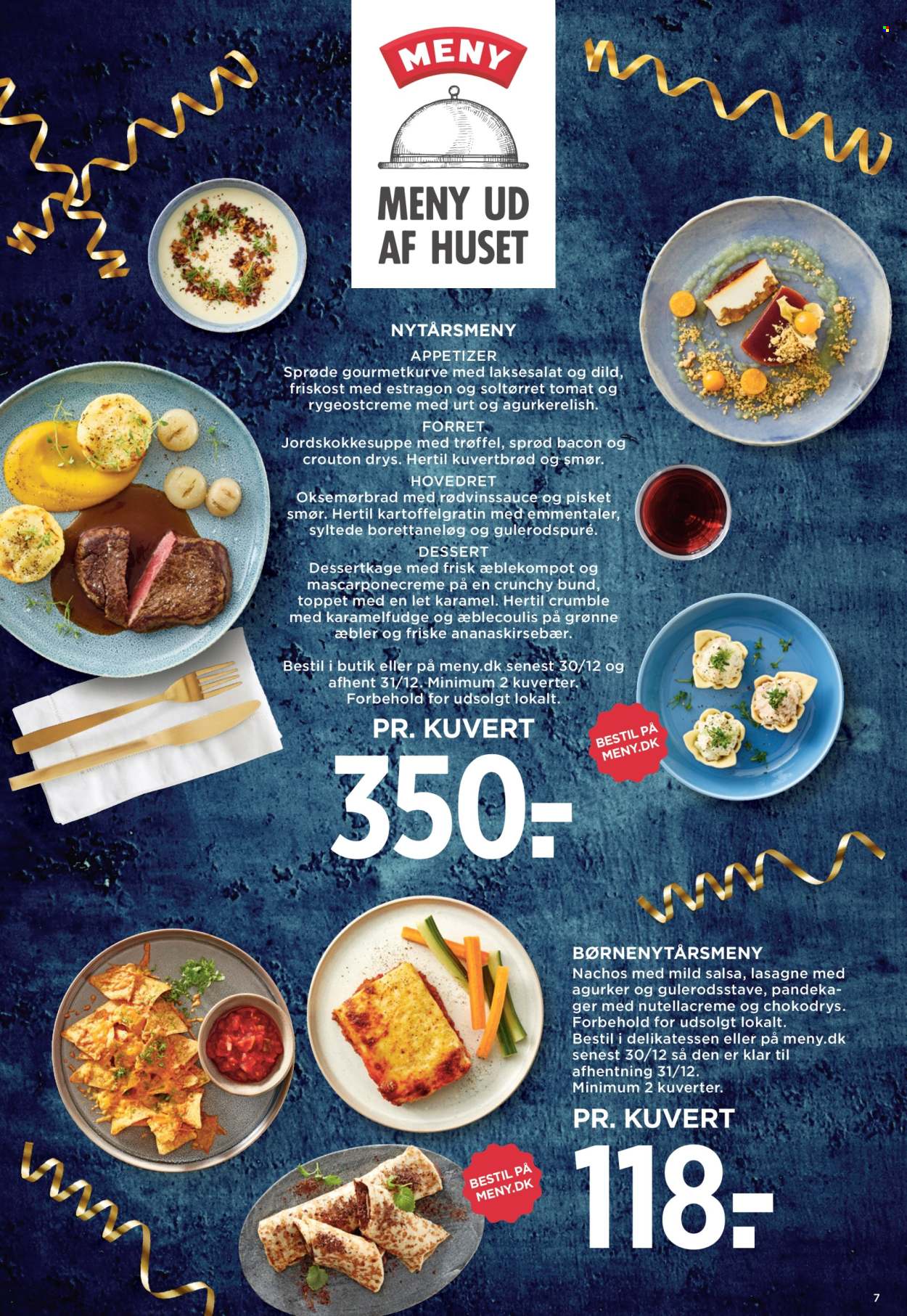 MENY

MENY UD AF HUSET

NYTÅRSMENY

APPETIZER

Sprøde gourmetkurve med laksesalat og dild, friskost med estragon og soltørret tomat og rygeostcreme med urt og agurkerelish.

FORRET

Jordskokkesuppe med trøffel, sprød bacon og crouton drys. Hertil kuvertbrød og smør.

HOVEDRET

Oksemørbrad med rødvinssauce og pisket smør. Hertil kartoffelgratin med emmentaler, syltede borettaneløg og gulerodspuré.

DESSERT

Dessertkage med frisk æblekompot og mascarponecreme på en crunchy bund, toppet med en let karamel. Hertil crumble med karamelfudge og æblecoulis på grønne æbler og friske ananaskirsebær.

Bestil i butik eller på meny.dk senest 30/12 og afhent 31/12. Minimum 2 kuverter. Forbehold for udsolgt lokalt.

PR. KUVERT

350:-

BESTIL PÅ MENY.DK

BØRNENYTÅRSMENY

Nachos med mild salsa, lasagne med agurker og gulerodsstave, pandekager med nutellacreme og chokodrys. Forbehold for udsolgt lokalt. Bestil i delikatessen eller på meny.dk senest 30/12 så den er klar til afhentning 31/12. Minimum 2 kuverter.

PR. KUVERT

118:-

BESTIL PÅ MENY.DK

7